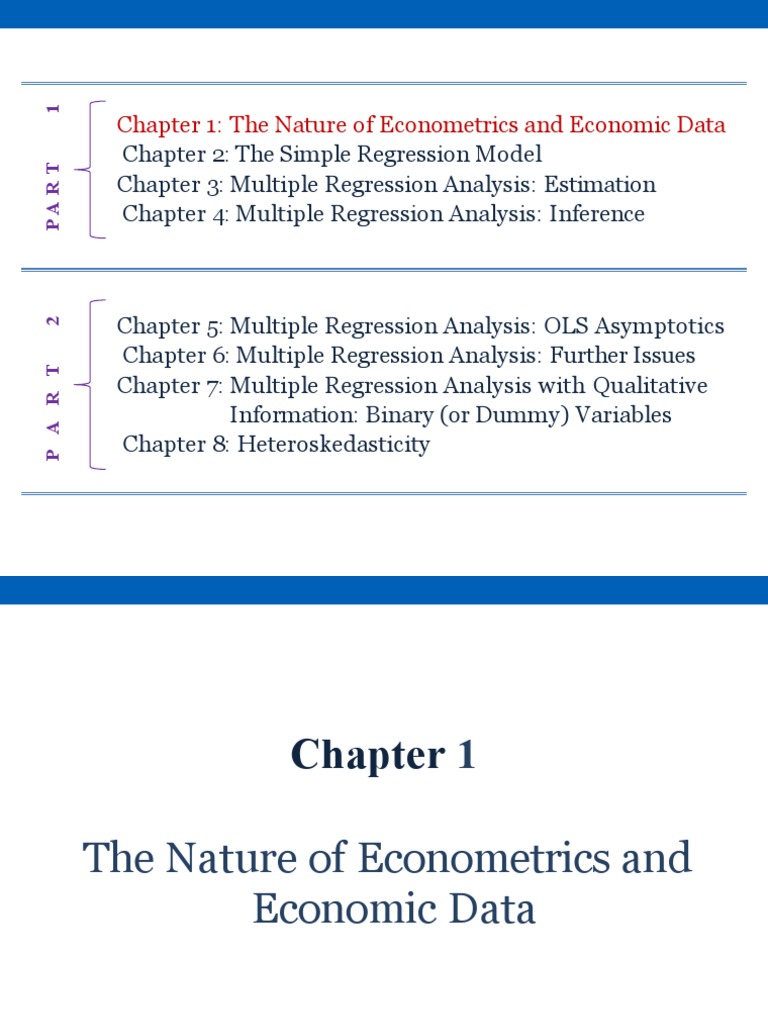 PART 1

Chapter 1: The Nature of Econometrics and Economic Data
Chapter 2: The Simple Regression Model
Chapter 3: Multiple Regression Analysis: Estimation
Chapter 4: Multiple Regression Analysis: Inference

PART 2

Chapter 5: Multiple Regression Analysis: OLS Asymptotics
Chapter 6: Multiple Regression Analysis: Further Issues
Chapter 7: Multiple Regression Analysis with Qualitative Information: Binary (or Dummy) Variables
Chapter 8: Heteroskedasticity

Chapter 1

The Nature of Econometrics and Economic Data